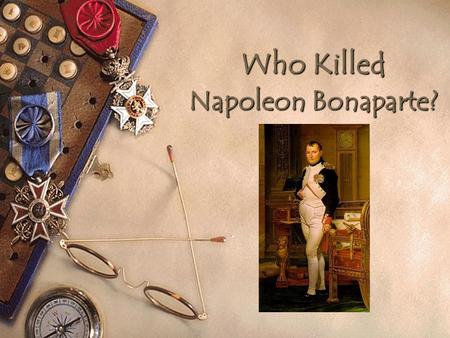 Who Killed Napoleon Bonaparte?